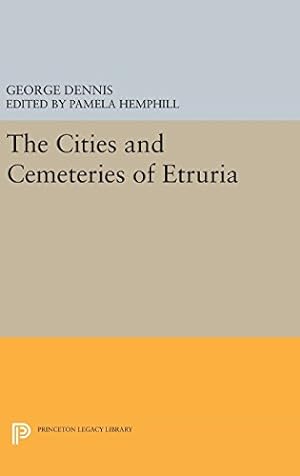 GEORGE DENNIS
EDITED BY PAMELA HEMPHILL

The Cities and Cemeteries of Etruria

PRINCETON LEGACY LIBRARY